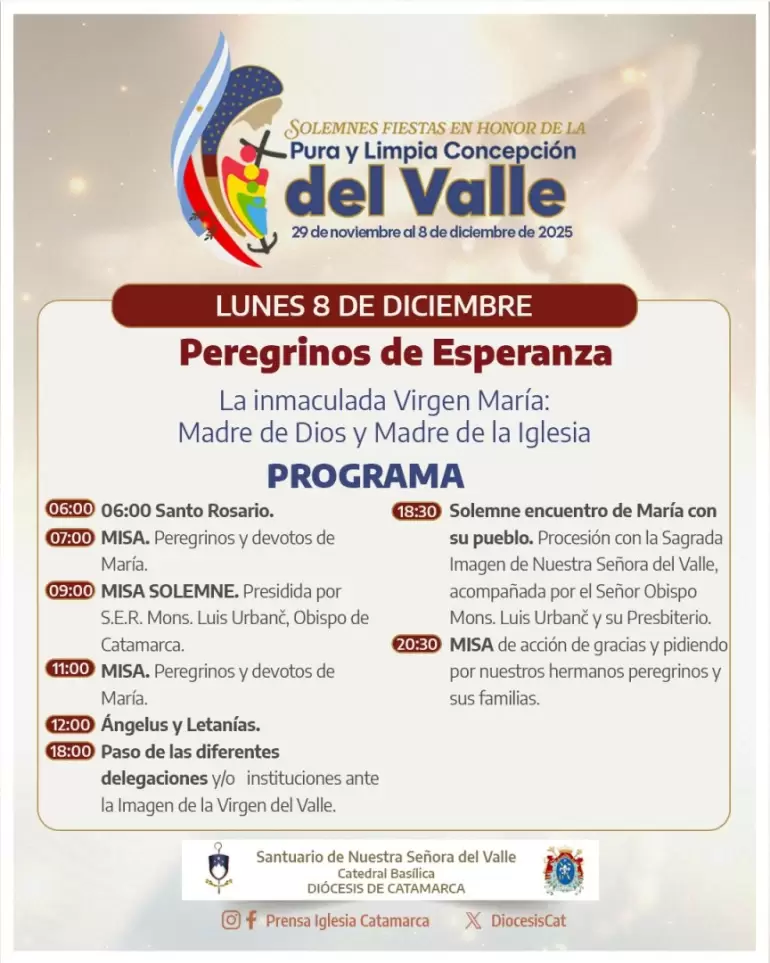 SOLEMNES FIESTAS EN HONOR DE LA
Pura y Limpia Concepción
del Valle
29 de noviembre al 8 de diciembre de 2025

LUNES 8 DE DICIEMBRE
Peregrinos de Esperanza
La inmaculada Virgen María:
Madre de Dios y Madre de la Iglesia
PROGRAMA

06:00 06:00 Santo Rosario.
07:00 MISA. Peregrinos y devotos de María.
09:00 MISA SOLEMNE. Presidida por S.E.R. Mons. Luis Urbanč, Obispo de Catamarca.
11:00 MISA. Peregrinos y devotos de María.
12:00 Ángelus y Letanías.
18:00 Paso de las diferentes delegaciones y/o instituciones ante la Imagen de la Virgen del Valle.

18:30 Solemne encuentro de María con su pueblo. Procesión con la Sagrada Imagen de Nuestra Señora del Valle, acompañada por el Señor Obispo Mons. Luis Urbanč y su Presbiterio.
20:30 MISA de acción de gracias y pidiendo por nuestros hermanos peregrinos y sus familias.

Santuario de Nuestra Señora del Valle
Catedral Basílica
DIÓCESIS DE CATAMARCA

Prensa Iglesia Catamarca DiocesisCat